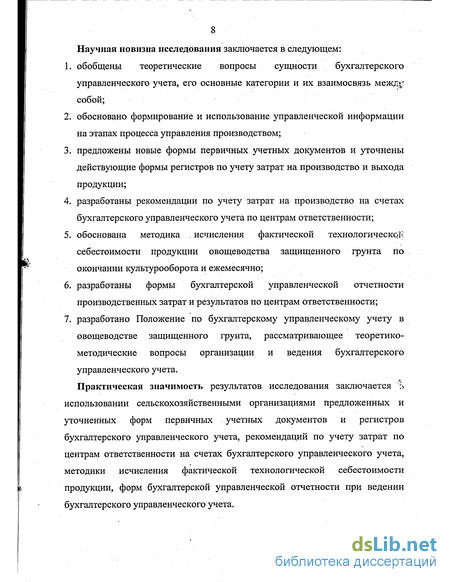 8

**Научная новизна исследования** заключается в следующем:

1. обобщены теоретические вопросы сущности бухгалтерского управленческого учета, его основные категории и их взаимосвязь между собой;
2. обосновано формирование и использование управленческой информации на этапах процесса управления производством;
3. предложены новые формы первичных учетных документов и уточнены действующие формы регистров по учету затрат на производство и выхода продукции;
4. разработаны рекомендации по учету затрат на производство на счетах бухгалтерского управленческого учета по центрам ответственности;
5. обоснована методика исчисления фактической технологической себестоимости продукции овощеводства защищенного грунта по окончании культурооборота и ежемесячно;
6. разработаны формы бухгалтерской управленческой отчетности производственных затрат и результатов по центрам ответственности;
7. разработано Положение по бухгалтерскому управленческому учету в овощеводстве защищенного грунта, рассматривающее теоретико-методические вопросы организации и ведения бухгалтерского управленческого учета.

**Практическая значимость** результатов исследования заключается в использовании сельскохозяйственными организациями предложенных и уточненных форм первичных учетных документов и регистров бухгалтерского управленческого учета, рекомендаций по учету затрат по центрам ответственности на счетах бухгалтерского управленческого учета, методики исчисления фактической технологической себестоимости продукции, форм бухгалтерской управленческой отчетности при ведении бухгалтерского управленческого учета.

dsLib.net
библиотека диссертаций